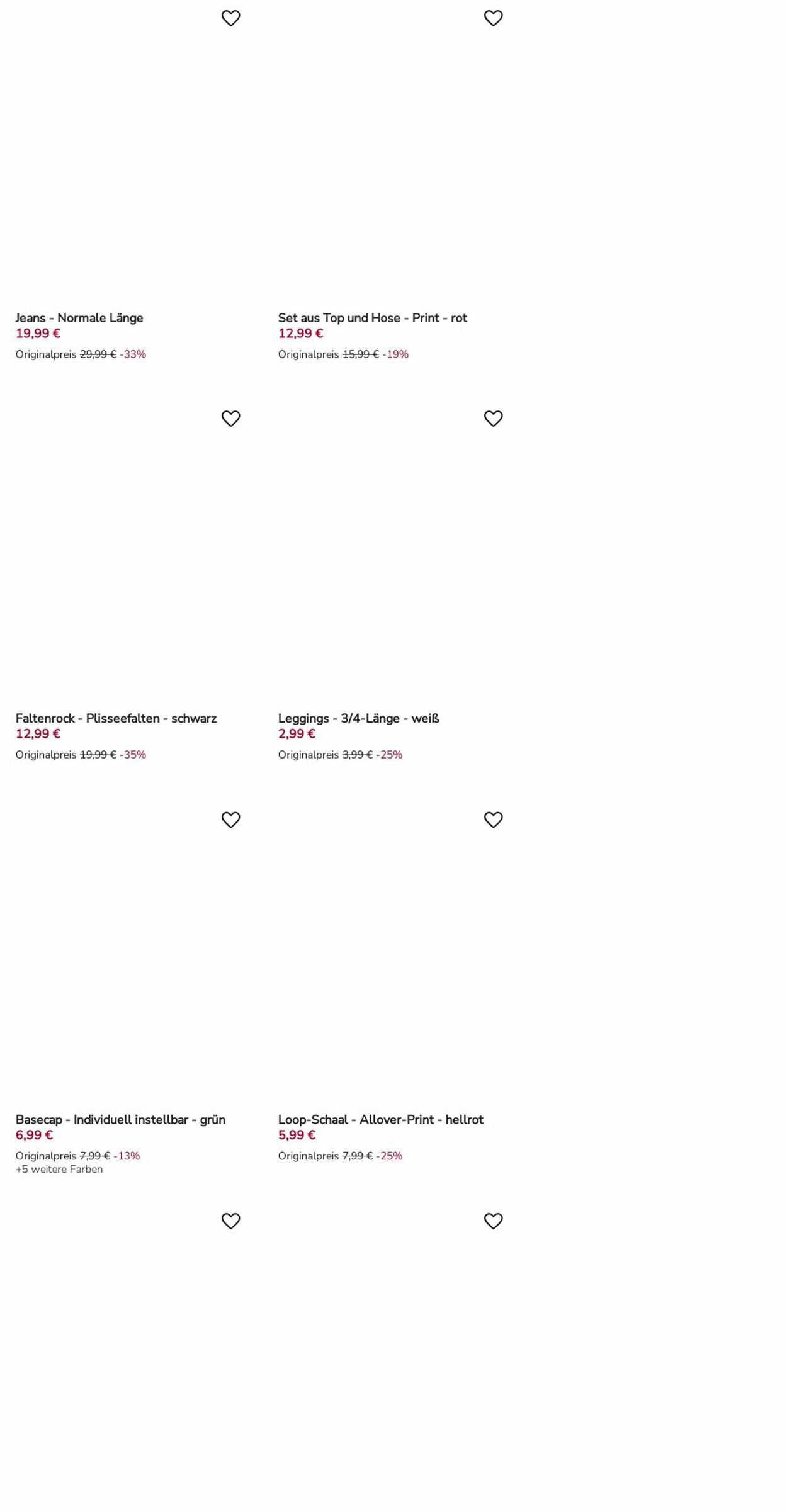 Jeans - Normale Länge
19,99 €
Originalpreis 29,99 € -33%

Set aus Top und Hose - Print - rot
12,99 €
Originalpreis 15,99 € -19%

Faltenrock - Plisseefalten - schwarz
12,99 €
Originalpreis 19,99 € -35%

Leggings - 3/4-Länge - weiß
2,99 €
Originalpreis 3,99 € -25%

Basecap - Individuell instellbar - grün
6,99 €
Originalpreis 7,99 € -13%
+5 weitere Farben

Loop-Schaal - Allover-Print - hellrot
5,99 €
Originalpreis 7,99 € -25%